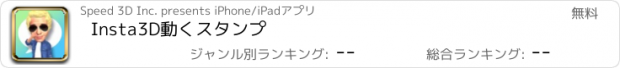 Speed 3D Inc. presents iPhone/iPadアプリ

無料

Insta3D動くスタンプ

ジャンル別ランキング: --

総合ランキング: --